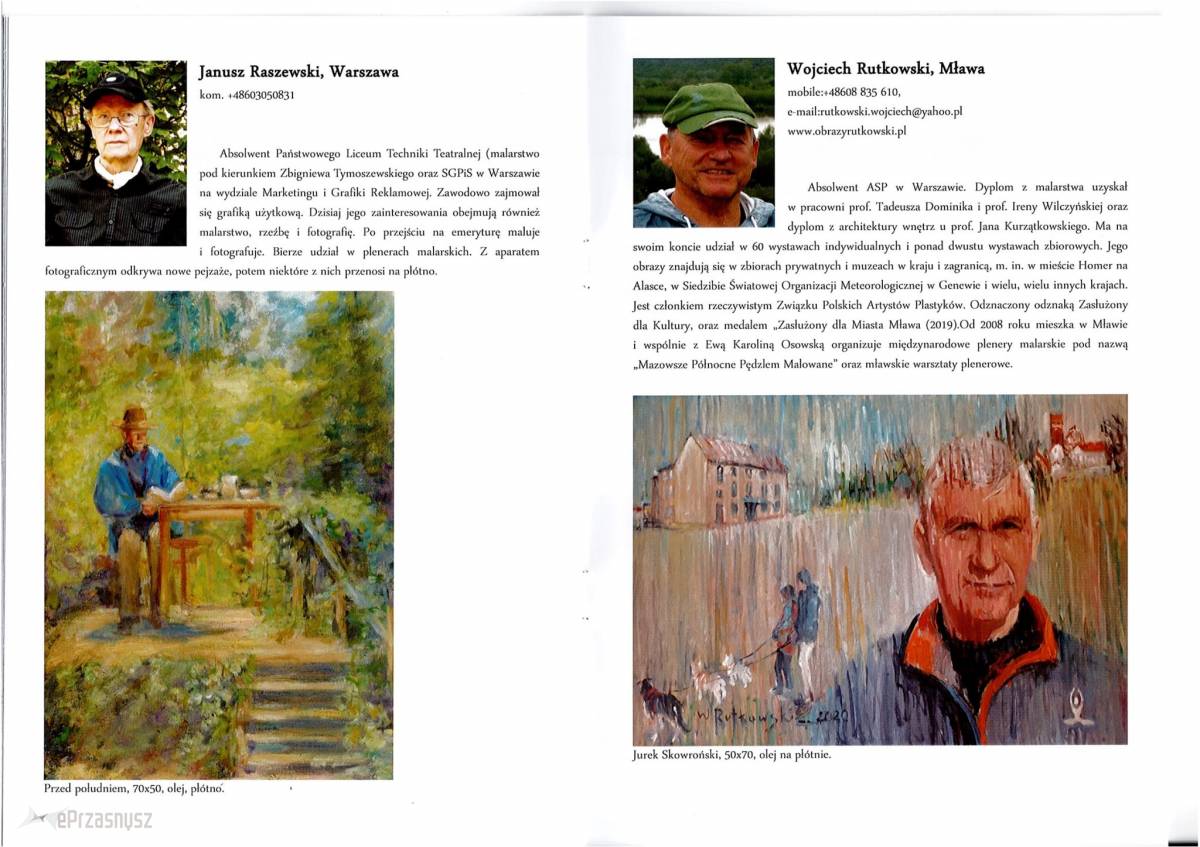 Janusz Raszewski, Warszawa
kom. +48603050831

Absolwent Państwowego Liceum Techniki Teatralnej (malarstwo pod kierunkiem Zbigniewa Tymoszewskiego oraz SGPiS w Warszawie na wydziale Marketingu i Grafiki Reklamowej. Zawodowo zajmował się grafiką użytkową. Dzisiaj jego zainteresowania obejmują również malarstwo, rzeźbę i fotografię. Po przejściu na emeryturę maluje i fotografuje. Bierze udział w plenerach malarskich. Z aparatem fotograficznym odkrywa nowe pejzaże, potem niektóre z nich przenosi na płótno.

Przed południem, 70x50, olej, płótno.

ePrzasnysz

Wojciech Rutkowski, Mława
mobile:+48608 835 610,
e-mail:rutkowski.wojciech@yahoo.pl
www.obrazyrutkowski.pl

Absolwent ASP w Warszawie. Dyplom z malarstwa uzyskał w pracowni prof. Tadeusza Dominika i prof. Ireny Wilczyńskiej oraz dyplom z architektury wnętrz u prof. Jana Kurzątkowskiego. Ma na swoim koncie udział w 60 wystawach indywidualnych i ponad dwustu wystawach zbiorowych. Jego obrazy znajdują się w zbiorach prywatnych i muzeach w kraju i zagranicą, m. in. w mieście Homer na Alasce, w Siedzibie Światowej Organizacji Meteorologicznej w Genewie i wielu, wielu innych krajach. Jest członkiem rzeczywistym Związku Polskich Artystów Plastyków. Odznaczony odznaką Zasłużony dla Kultury, oraz medalem „Zasłużony dla Miasta Mława (2019).Od 2008 roku mieszka w Mławie i wspólnie z Ewą Karoliną Osowską organizuje międzynarodowe plenery malarskie pod nazwą „Mazowsze Północne Pędzlem Malowane" oraz mławskie warsztaty plenerowe.

W Rutkowski 2020

Jurek Skowroński, 50x70, olej na płótnie.